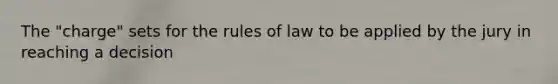 The "charge" sets for the rules of law to be applied by the jury in reaching a decision